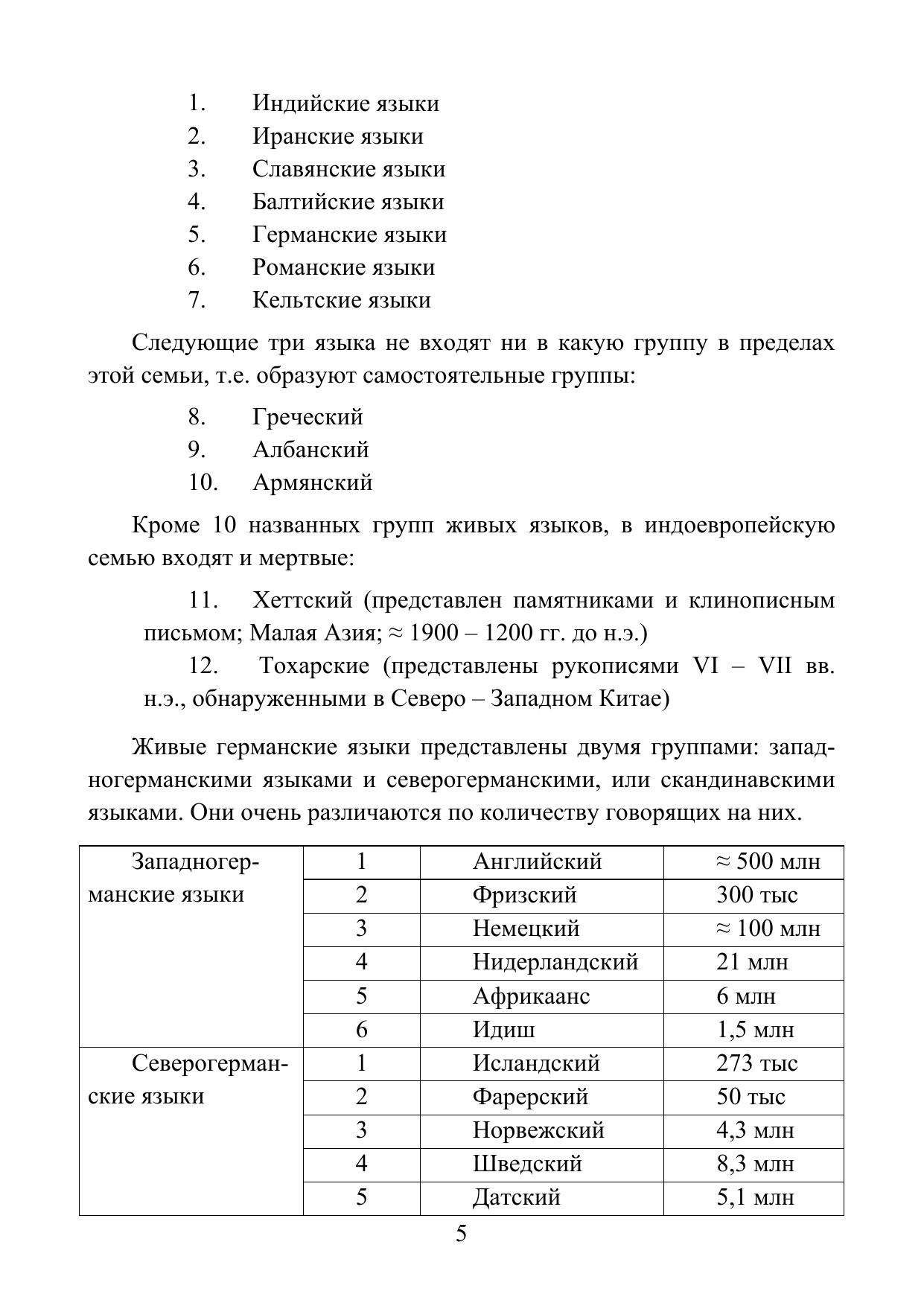 1. Индийские языки
2. Иранские языки
3. Славянские языки
4. Балтийские языки
5. Германские языки
6. Романские языки
7. Кельтские языки

Следующие три языка не входят ни в какую группу в пределах этой семьи, т.е. образуют самостоятельные группы:

8. Греческий
9. Албанский
10. Армянский

Кроме 10 названных групп живых языков, в индоевропейскую семью входят и мертвые:

11. Хеттский (представлен памятниками и клинописным письмом; Малая Азия; ≈ 1900 – 1200 гг. до н.э.)
12. Тохарские (представлены рукописями VI – VII вв. н.э., обнаруженными в Северо – Западном Китае)

Живые германские языки представлены двумя группами: западногерманскими языками и северогерманскими, или скандинавскими языками. Они очень различаются по количеству говорящих на них.

| Западногерманские языки | 1 | Английский | ≈ 500 млн |
|---|---|---|---|
| | 2 | Фризский | 300 тыс |
| | 3 | Немецкий | ≈ 100 млн |
| | 4 | Нидерландский | 21 млн |
| | 5 | Африкаанс | 6 млн |
| | 6 | Идиш | 1,5 млн |
| Северогерманские языки | 1 | Исландский | 273 тыс |
| | 2 | Фарерский | 50 тыс |
| | 3 | Норвежский | 4,3 млн |
| | 4 | Шведский | 8,3 млн |
| | 5 | Датский | 5,1 млн |

5